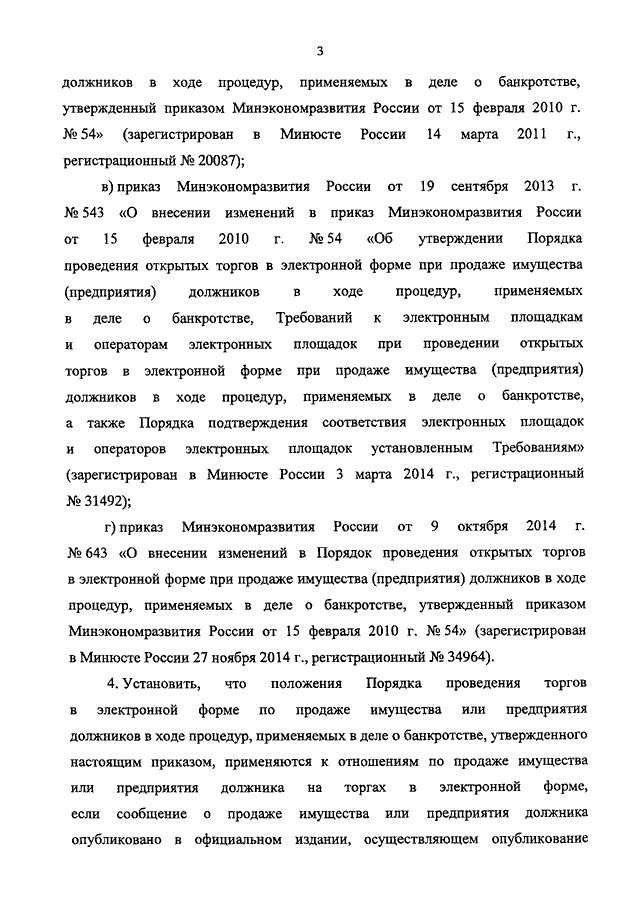 3

должников в ходе процедур, применяемых в деле о банкротстве, утвержденный приказом Минэкономразвития России от 15 февраля 2010 г. № 54» (зарегистрирован в Минюсте России 14 марта 2011 г., регистрационный № 20087);

в) приказ Минэкономразвития России от 19 сентября 2013 г. № 543 «О внесении изменений в приказ Минэкономразвития России от 15 февраля 2010 г. № 54 «Об утверждении Порядка проведения открытых торгов в электронной форме при продаже имущества (предприятия) должников в ходе процедур, применяемых в деле о банкротстве, Требований к электронным площадкам и операторам электронных площадок при проведении открытых торгов в электронной форме при продаже имущества (предприятия) должников в ходе процедур, применяемых в деле о банкротстве, а также Порядка подтверждения соответствия электронных площадок и операторов электронных площадок установленным Требованиям» (зарегистрирован в Минюсте России 3 марта 2014 г., регистрационный № 31492);

г) приказ Минэкономразвития России от 9 октября 2014 г. № 643 «О внесении изменений в Порядок проведения открытых торгов в электронной форме при продаже имущества (предприятия) должников в ходе процедур, применяемых в деле о банкротстве, утвержденный приказом Минэкономразвития России от 15 февраля 2010 г. № 54» (зарегистрирован в Минюсте России 27 ноября 2014 г., регистрационный № 34964).

4. Установить, что положения Порядка проведения торгов в электронной форме по продаже имущества или предприятия должников в ходе процедур, применяемых в деле о банкротстве, утвержденного настоящим приказом, применяются к отношениям по продаже имущества или предприятия должника на торгах в электронной форме, если сообщение о продаже имущества или предприятия должника опубликовано в официальном издании, осуществляющем опубликование